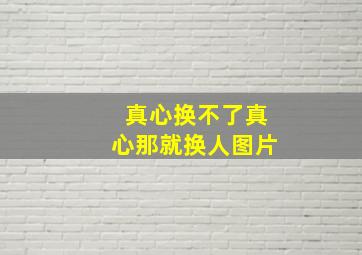 真心换不了真心那就换人图片